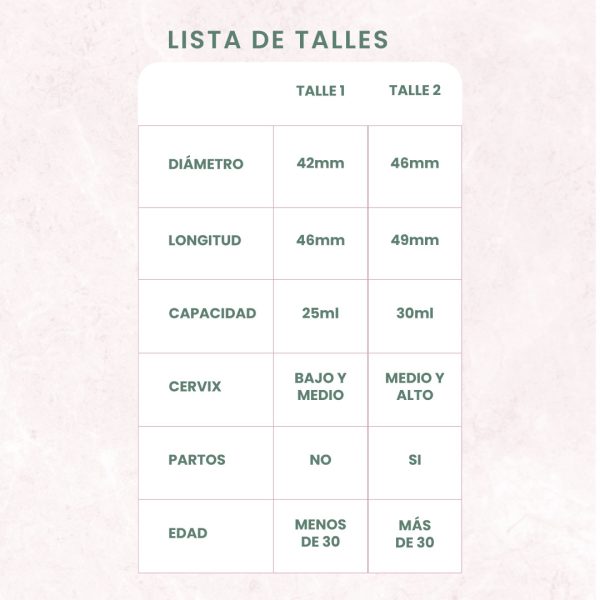 LISTA DE TALLES

| | TALLE 1 | TALLE 2 |
|---|---|---|
| DIÁMETRO | 42mm | 46mm |
| LONGITUD | 46mm | 49mm |
| CAPACIDAD | 25ml | 30ml |
| CERVIX | BAJO Y MEDIO | MEDIO Y ALTO |
| PARTOS | NO | SI |
| EDAD | MENOS DE 30 | MÁS DE 30 |